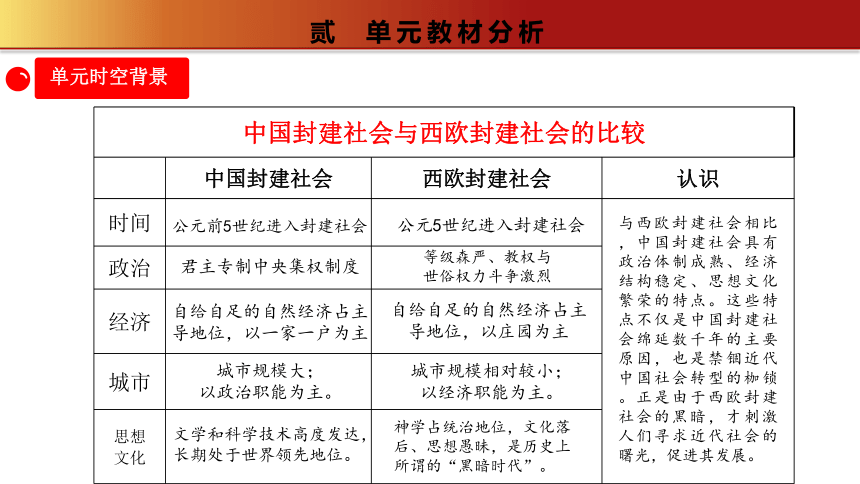 贰　单元教材分析

单元时空背景

中国封建社会与西欧封建社会的比较

| | 中国封建社会 | 西欧封建社会 | 认识 |
|---|---|---|---|
| 时间 | 公元前5世纪进入封建社会 | 公元5世纪进入封建社会 | 与西欧封建社会相比，中国封建社会具有政治体制成熟、经济结构稳定、思想文化繁荣的特点。这些特点不仅是中国封建社会绵延数千年的主要原因，也是禁锢近代中国社会转型的枷锁。正是由于西欧封建社会的黑暗，才刺激人们寻求近代社会的曙光，促进其发展。 |
| 政治 | 君主专制中央集权制度 | 等级森严、教权与世俗权力斗争激烈 | |
| 经济 | 自给自足的自然经济占主导地位，以一家一户为主 | 自给自足的自然经济占主导地位，以庄园为主 | |
| 城市 | 城市规模大；以政治职能为主。 | 城市规模相对较小；以经济职能为主。 | |
| 思想文化 | 文学和科学技术高度发达，长期处于世界领先地位。 | 神学占统治地位，文化落后、思想愚昧，是历史上所谓的“黑暗时代”。 | |